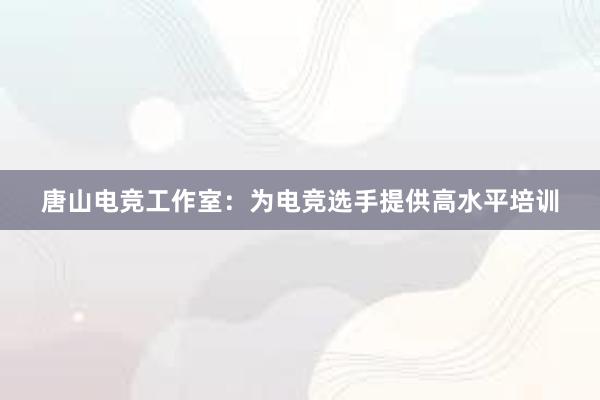 唐山电竞工作室：为电竞选手提供高水平培训